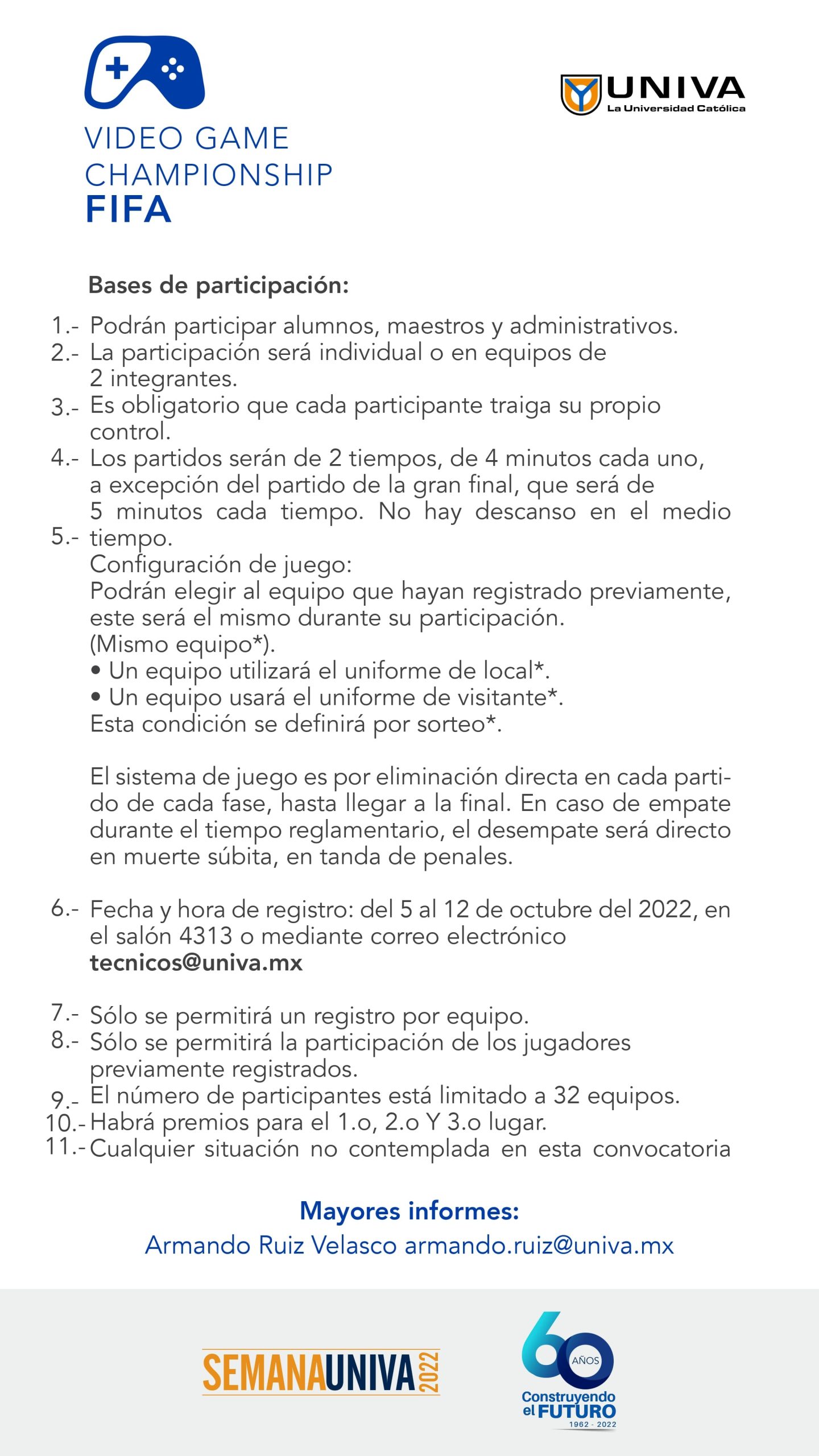 VIDEO GAME CHAMPIONSHIP
FIFA

UNIVA
La Universidad Católica

Bases de participación:

1.- Podrán participar alumnos, maestros y administrativos.
2.- La participación será individual o en equipos de 2 integrantes.
3.- Es obligatorio que cada participante traiga su propio control.
4.- Los partidos serán de 2 tiempos, de 4 minutos cada uno, a excepción del partido de la gran final, que será de 5 minutos cada tiempo. No hay descanso en el medio tiempo.
5.- Configuración de juego:
Podrán elegir al equipo que hayan registrado previamente, este será el mismo durante su participación. (Mismo equipo*).
• Un equipo utilizará el uniforme de local*.
• Un equipo usará el uniforme de visitante*.
Esta condición se definirá por sorteo*.

El sistema de juego es por eliminación directa en cada partido de cada fase, hasta llegar a la final. En caso de empate durante el tiempo reglamentario, el desempate será directo en muerte súbita, en tanda de penales.

6.- Fecha y hora de registro: del 5 al 12 de octubre del 2022, en el salón 4313 o mediante correo electrónico tecnicos@univa.mx

7.- Sólo se permitirá un registro por equipo.
8.- Sólo se permitirá la participación de los jugadores previamente registrados.
9.- El número de participantes está limitado a 32 equipos.
10.- Habrá premios para el 1.o, 2.o Y 3.o lugar.
11.- Cualquier situación no contemplada en esta convocatoria

Mayores informes:
Armando Ruiz Velasco armando.ruiz@univa.mx

SEMANAUNIVA 2022

60 AÑOS
Construyendo el FUTURO
1962 - 2022